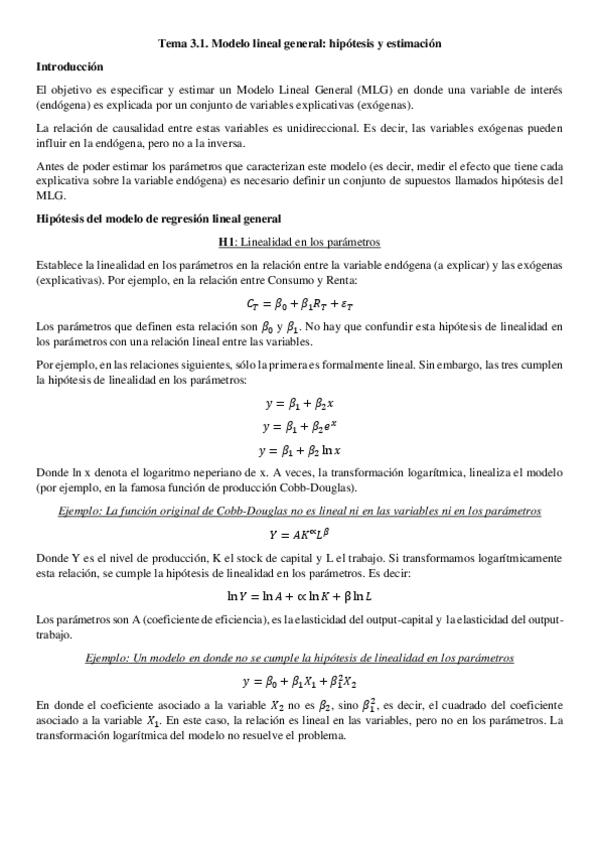 Tema 3.1. Modelo lineal general: hipótesis y estimación

Introducción

El objetivo es especificar y estimar un Modelo Lineal General (MLG) en donde una variable de interés (endógena) es explicada por un conjunto de variables explicativas (exógenas).

La relación de causalidad entre estas variables es unidireccional. Es decir, las variables exógenas pueden influir en la endógena, pero no a la inversa.

Antes de poder estimar los parámetros que caracterizan este modelo (es decir, medir el efecto que tiene cada explicativa sobre la variable endógena) es necesario definir un conjunto de supuestos llamados hipótesis del MLG.

Hipótesis del modelo de regresión lineal general

H1: Linealidad en los parámetros

Establece la linealidad en los parámetros en la relación entre la variable endógena (a explicar) y las exógenas (explicativas). Por ejemplo, en la relación entre Consumo y Renta:

$C_T = \beta_0 + \beta_1 R_T + \varepsilon_T$

Los parámetros que definen esta relación son $\beta_0$ y $\beta_1$. No hay que confundir esta hipótesis de linealidad en los parámetros con una relación lineal entre las variables.

Por ejemplo, en las relaciones siguientes, sólo la primera es formalmente lineal. Sin embargo, las tres cumplen la hipótesis de linealidad en los parámetros:

$y = \beta_1 + \beta_2 x$

$y = \beta_1 + \beta_2 e^x$

$y = \beta_1 + \beta_2 \ln x$

Donde ln x denota el logaritmo neperiano de x. A veces, la transformación logarítmica, linealiza el modelo (por ejemplo, en la famosa función de producción Cobb-Douglas).

Ejemplo: La función original de Cobb-Douglas no es lineal ni en las variables ni en los parámetros

$Y = AK^{\propto}L^{\beta}$

Donde Y es el nivel de producción, K el stock de capital y L el trabajo. Si transformamos logarítmicamente esta relación, se cumple la hipótesis de linealidad en los parámetros. Es decir:

$\ln Y = \ln A + \propto \ln K + \beta \ln L$

Los parámetros son A (coeficiente de eficiencia), es la elasticidad del output-capital y la elasticidad del output-trabajo.

Ejemplo: Un modelo en donde no se cumple la hipótesis de linealidad en los parámetros

$y = \beta_0 + \beta_1 X_1 + \beta_1^2 X_2$

En donde el coeficiente asociado a la variable $X_2$ no es $\beta_2$, sino $\beta_1^2$, es decir, el cuadrado del coeficiente asociado a la variable $X_1$. En este caso, la relación es lineal en las variables, pero no en los parámetros. La transformación logarítmica del modelo no resuelve el problema.